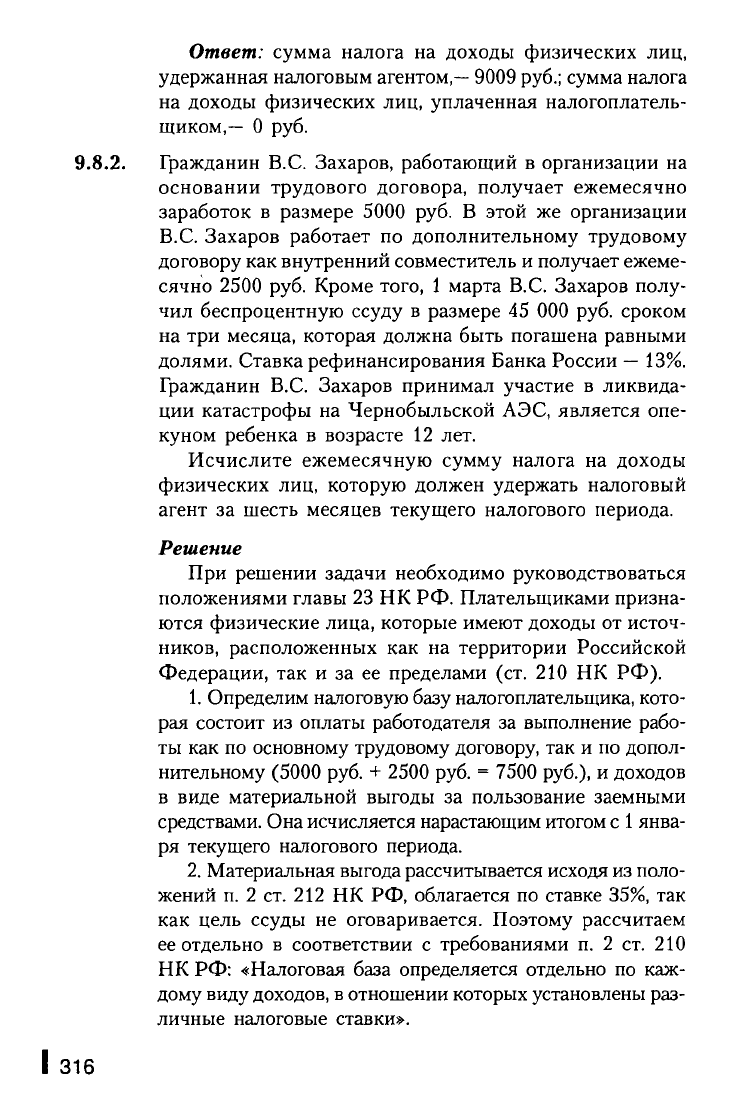 Ответ: сумма налога на доходы физических лиц, удержанная налоговым агентом,— 9009 руб.; сумма налога на доходы физических лиц, уплаченная налогоплательщиком,— 0 руб.

9.8.2. Гражданин В.С. Захаров, работающий в организации на основании трудового договора, получает ежемесячно заработок в размере 5000 руб. В этой же организации В.С. Захаров работает по дополнительному трудовому договору как внутренний совместитель и получает ежемесячно 2500 руб. Кроме того, 1 марта В.С. Захаров получил беспроцентную ссуду в размере 45 000 руб. сроком на три месяца, которая должна быть погашена равными долями. Ставка рефинансирования Банка России — 13%. Гражданин В.С. Захаров принимал участие в ликвидации катастрофы на Чернобыльской АЭС, является опекуном ребенка в возрасте 12 лет.

Исчислите ежемесячную сумму налога на доходы физических лиц, которую должен удержать налоговый агент за шесть месяцев текущего налогового периода.

Решение

При решении задачи необходимо руководствоваться положениями главы 23 НК РФ. Плательщиками признаются физические лица, которые имеют доходы от источников, расположенных как на территории Российской Федерации, так и за ее пределами (ст. 210 НК РФ).

1. Определим налоговую базу налогоплательщика, которая состоит из оплаты работодателя за выполнение работы как по основному трудовому договору, так и по дополнительному (5000 руб. + 2500 руб. = 7500 руб.), и доходов в виде материальной выгоды за пользование заемными средствами. Она исчисляется нарастающим итогом с 1 января текущего налогового периода.

2. Материальная выгода рассчитывается исходя из положений п. 2 ст. 212 НК РФ, облагается по ставке 35%, так как цель ссуды не оговаривается. Поэтому рассчитаем ее отдельно в соответствии с требованиями п. 2 ст. 210 НК РФ: «Налоговая база определяется отдельно по каждому виду доходов, в отношении которых установлены различные налоговые ставки».

316